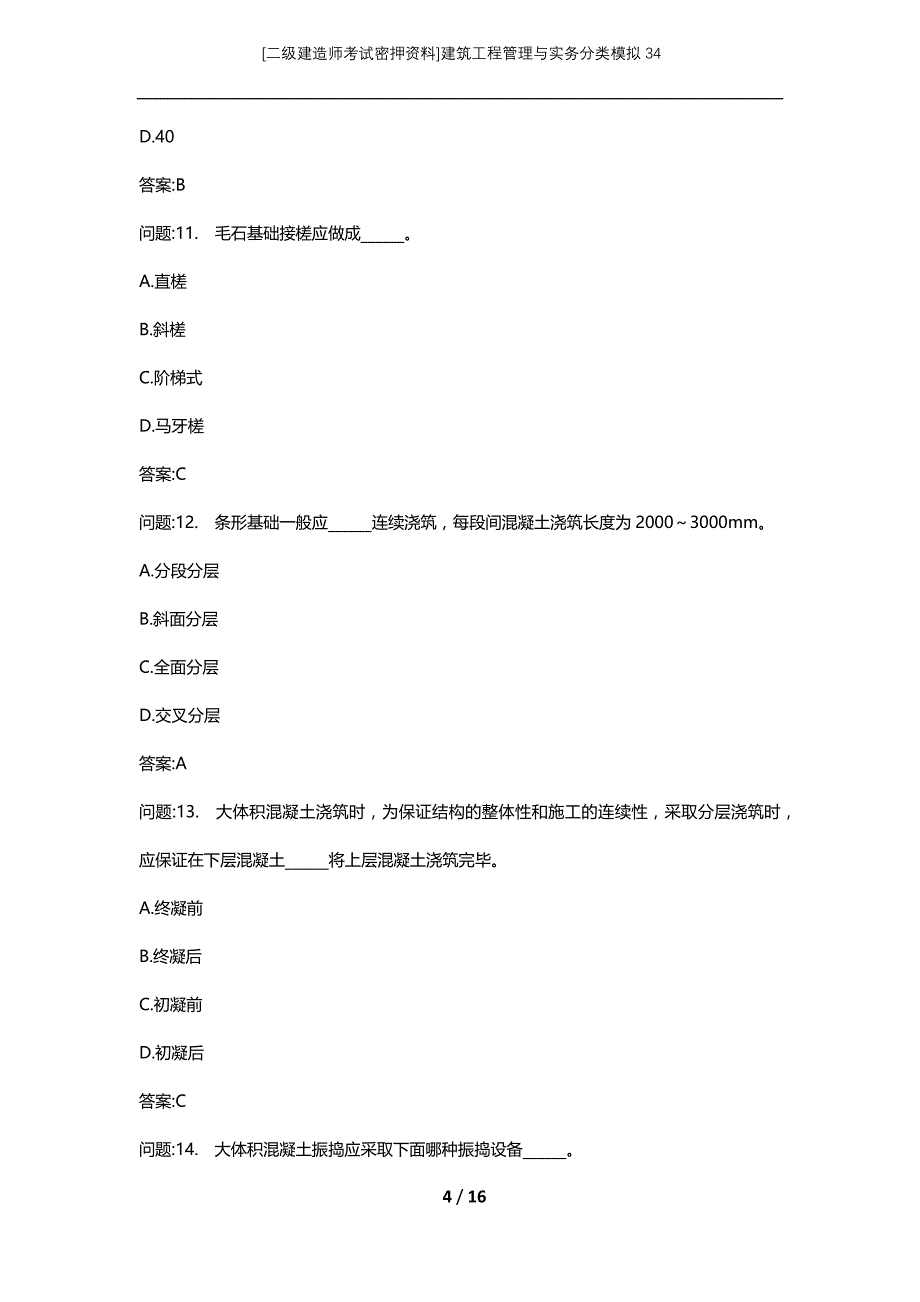 [二级建造师考试密押资料]建筑工程管理与实务分类模拟34

D.40

答案:B

问题:11. 毛石基础接槎应做成______。

A.直槎

B.斜槎

C.阶梯式

D.马牙槎

答案:C

问题:12. 条形基础一般应______连续浇筑，每段间混凝土浇筑长度为2000～3000mm。

A.分段分层

B.斜面分层

C.全面分层

D.交叉分层

答案:A

问题:13. 大体积混凝土浇筑时，为保证结构的整体性和施工的连续性，采取分层浇筑时，应保证在下层混凝土______将上层混凝土浇筑完毕。

A.终凝前

B.终凝后

C.初凝前

D.初凝后

答案:C

问题:14. 大体积混凝土振捣应采取下面哪种振捣设备______。

4 / 16